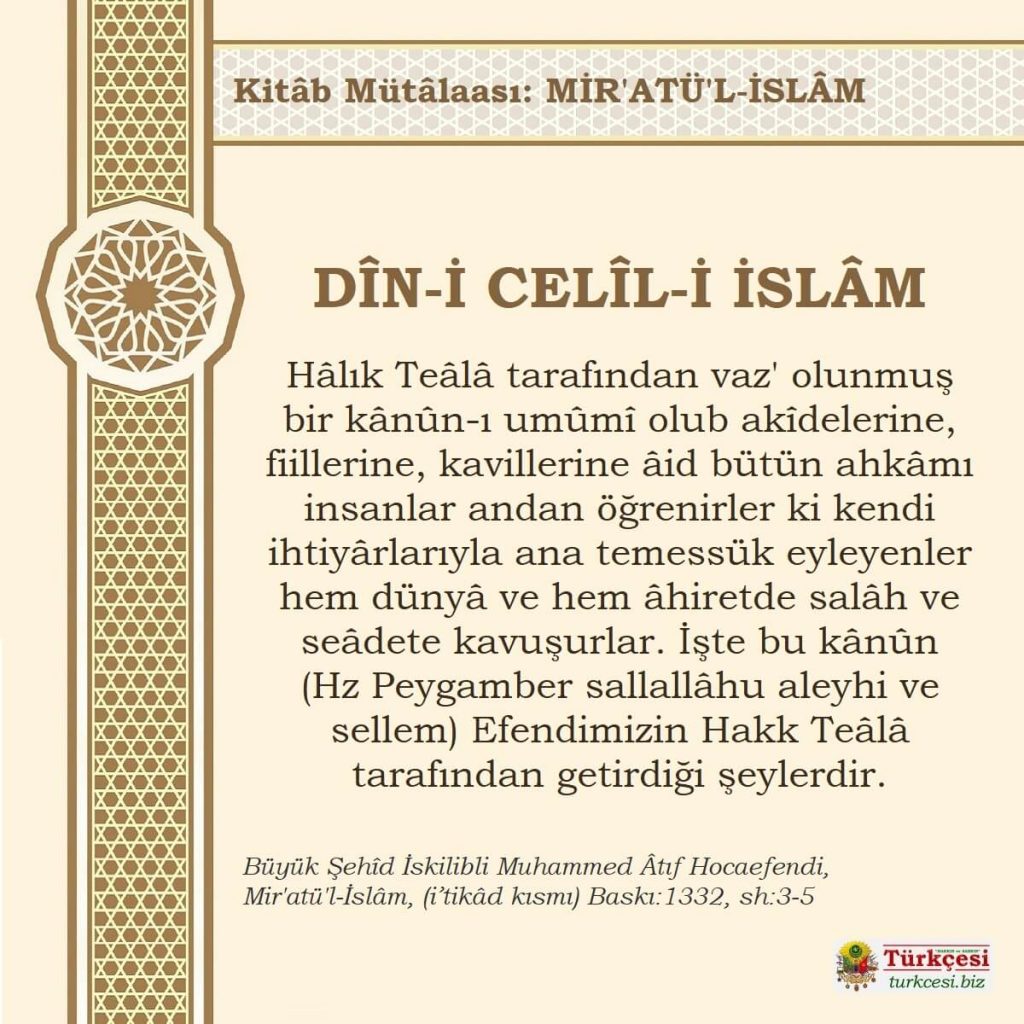 Kitâb Mütâlaası: MİR'ATÜ'L-İSLÂM

DÎN-İ CELÎL-İ İSLÂM

Hâlık Teâlâ tarafından vaz' olunmuş bir kânûn-ı umûmî olub akîdelerine, fiillerine, kavillerine âid bütün ahkâmı insanlar andan öğrenirler ki kendi ihtiyârlarıyla ana temessük eyleyenler hem dünyâ ve hem âhiretde salâh ve seâdete kavuşurlar. İşte bu kânûn (Hz Peygamber sallallâhu aleyhi ve sellem) Efendimizin Hakk Teâlâ tarafından getirdiği şeylerdir.

Büyük Şehîd İskilibli Muhammed Âtıf Hocaefendi, Mir'atü'l-İslâm, (i'tikâd kısmı) Baskı:1332, sh:3-5

Türkçesi
turkcesi.biz